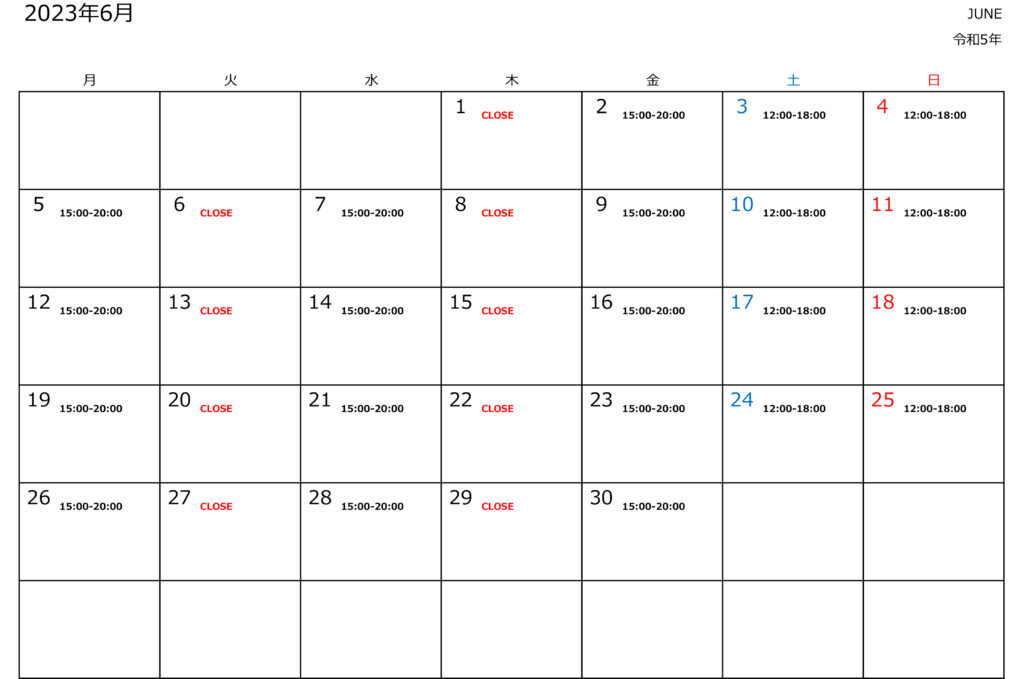 2023年6月

JUNE
令和5年

| 月 | 火 | 水 | 木 | 金 | 土 | 日 |
|---|---|---|---|---|---|---|
|  |  |  | 1 CLOSE | 2 15:00-20:00 | 3 12:00-18:00 | 4 12:00-18:00 |
| 5 15:00-20:00 | 6 CLOSE | 7 15:00-20:00 | 8 CLOSE | 9 15:00-20:00 | 10 12:00-18:00 | 11 12:00-18:00 |
| 12 15:00-20:00 | 13 CLOSE | 14 15:00-20:00 | 15 CLOSE | 16 15:00-20:00 | 17 12:00-18:00 | 18 12:00-18:00 |
| 19 15:00-20:00 | 20 CLOSE | 21 15:00-20:00 | 22 CLOSE | 23 15:00-20:00 | 24 12:00-18:00 | 25 12:00-18:00 |
| 26 15:00-20:00 | 27 CLOSE | 28 15:00-20:00 | 29 CLOSE | 30 15:00-20:00 |  |  |
|  |  |  |  |  |  |  |